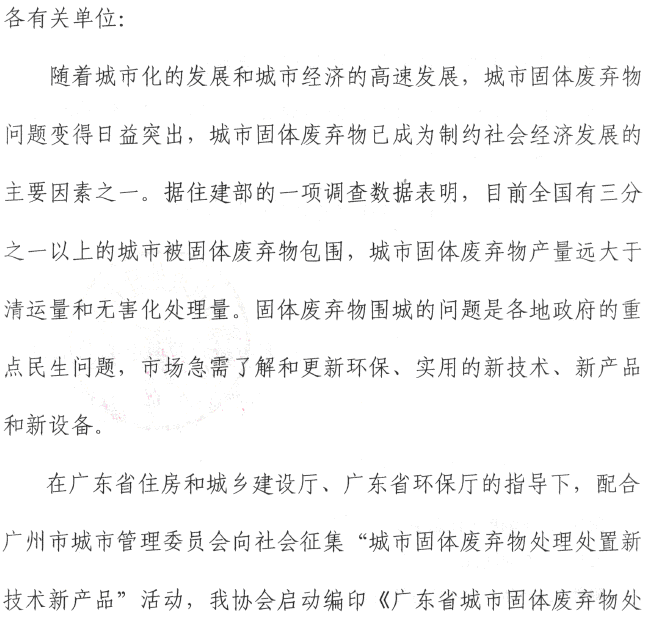 各有关单位:

随着城市化的发展和城市经济的高速发展，城市固体废弃物问题变得日益突出，城市固体废弃物已成为制约社会经济发展的主要因素之一。据住建部的一项调查数据表明，目前全国有三分之一以上的城市被固体废弃物包围，城市固体废弃物产量远大于清运量和无害化处理量。固体废弃物围城的问题是各地政府的重点民生问题，市场急需了解和更新环保、实用的新技术、新产品和新设备。

在广东省住房和城乡建设厅、广东省环保厅的指导下，配合广州市城市管理委员会向社会征集“城市固体废弃物处理处置新技术新产品”活动，我协会启动编印《广东省城市固体废弃物处